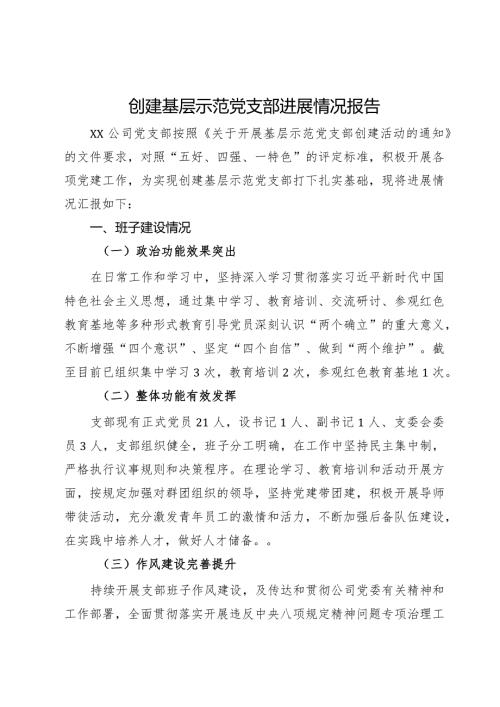 创建基层示范党支部进展情况报告

XX公司党支部按照《关于开展基层示范党支部创建活动的通知》的文件要求，对照“五好、四强、一特色”的评定标准，积极开展各项党建工作，为实现创建基层示范党支部打下扎实基础，现将进展情况汇报如下：

一、班子建设情况

（一）政治功能效果突出

在日常工作和学习中，坚持深入学习贯彻落实习近平新时代中国特色社会主义思想，通过集中学习、教育培训、交流研讨、参观红色教育基地等多种形式教育引导党员深刻认识“两个确立”的重大意义，不断增强“四个意识”、坚定“四个自信”、做到“两个维护”。截至目前已组织集中学习3次，教育培训2次，参观红色教育基地1次。

（二）整体功能有效发挥

支部现有正式党员21人，设书记1人、副书记1人、支委会委员3人，支部组织健全，班子分工明确，在工作中坚持民主集中制，严格执行议事规则和决策程序。在理论学习、教育培训和活动开展方面，按规定加强对群团组织的领导，坚持党建带团建，积极开展导师带徒活动，充分激发青年员工的激情和活力，不断加强后备队伍建设，在实践中培养人才，做好人才储备。。

（三）作风建设完善提升

持续开展支部班子作风建设，及传达和贯彻公司党委有关精神和工作部署，全面贯彻落实开展违反中央八项规定精神问题专项治理工